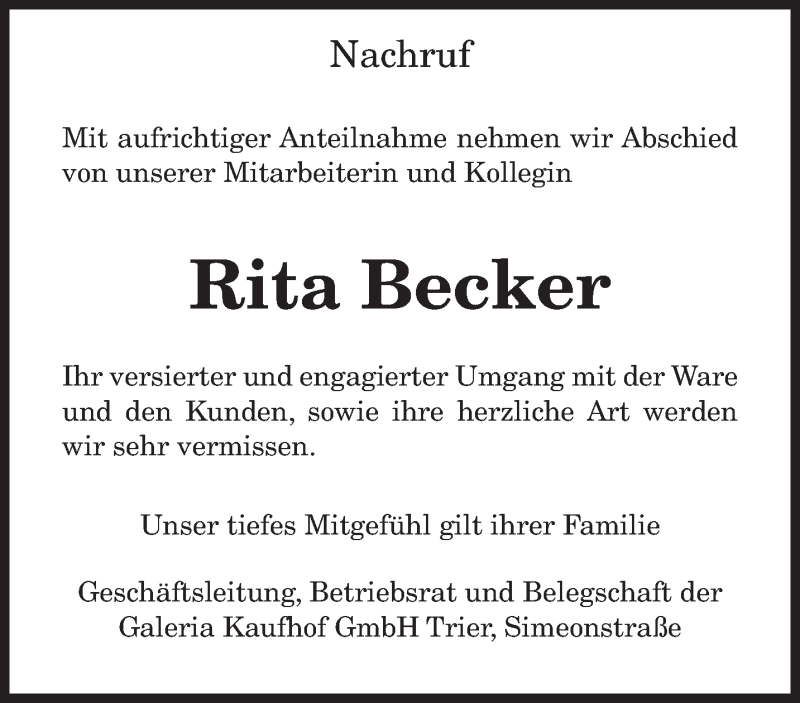 Nachruf

Mit aufrichtiger Anteilnahme nehmen wir Abschied von unserer Mitarbeiterin und Kollegin

Rita Becker

Ihr versierter und engagierter Umgang mit der Ware und den Kunden, sowie ihre herzliche Art werden wir sehr vermissen.

Unser tiefes Mitgefühl gilt ihrer Familie

Geschäftsleitung, Betriebsrat und Belegschaft der Galeria Kaufhof GmbH Trier, Simeonstraße